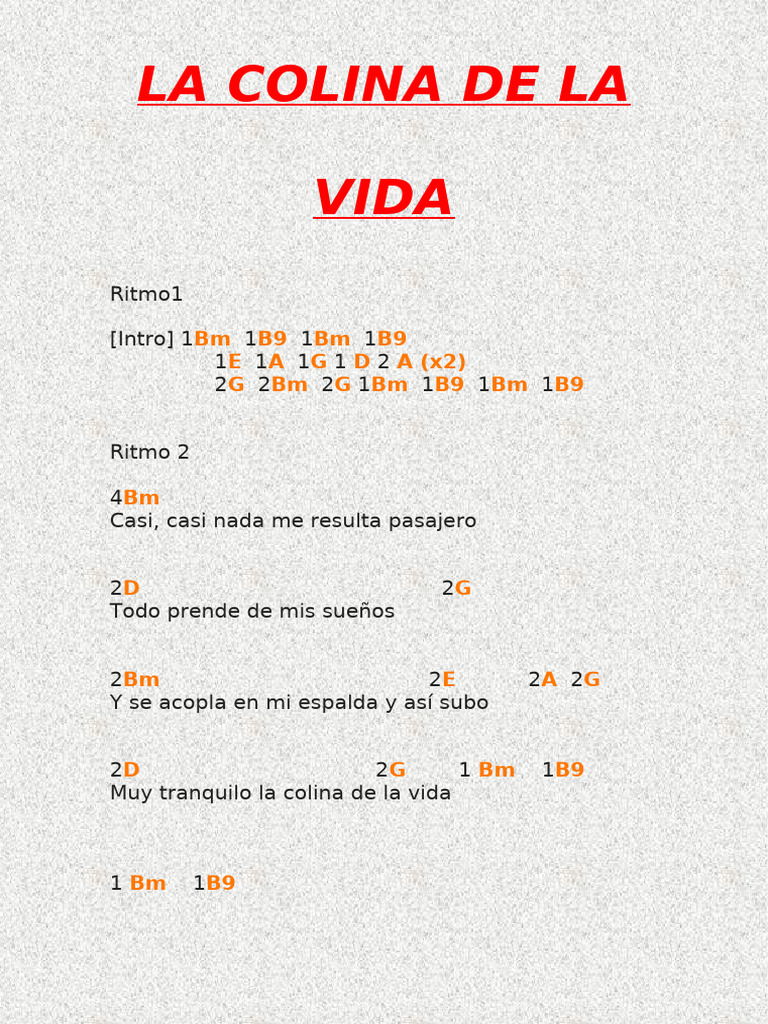 LA COLINA DE LA

VIDA

Ritmo1

[Intro] 1Bm 1B9 1Bm 1B9
1E 1A 1G 1 D 2 A (x2)
2G 2Bm 2G 1Bm 1B9 1Bm 1B9

Ritmo 2

4Bm
Casi, casi nada me resulta pasajero

2D 2G
Todo prende de mis sueños

2Bm 2E 2A 2G
Y se acopla en mi espalda y así subo

2D 2G 1 Bm 1B9
Muy tranquilo la colina de la vida

1 Bm 1B9